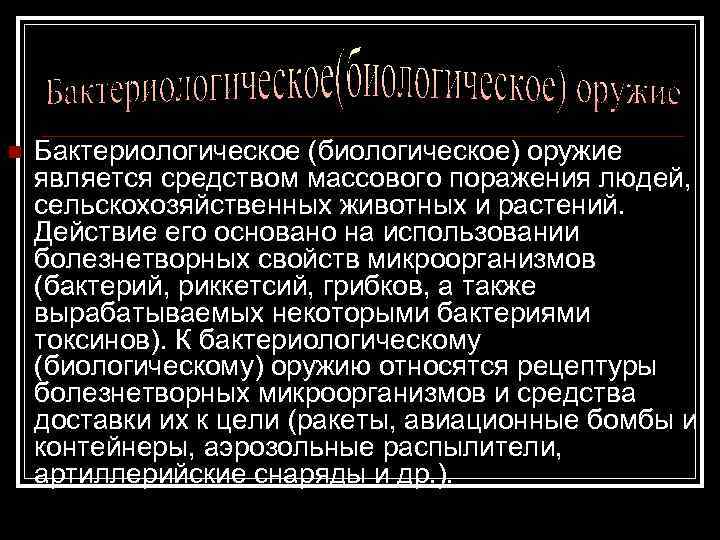 Бактериологическое(биологическое) оружие

Бактериологическое (биологическое) оружие является средством массового поражения людей, сельскохозяйственных животных и растений. Действие его основано на использовании болезнетворных свойств микроорганизмов (бактерий, риккетсий, грибков, а также вырабатываемых некоторыми бактериями токсинов). К бактериологическому (биологическому) оружию относятся рецептуры болезнетворных микроорганизмов и средства доставки их к цели (ракеты, авиационные бомбы и контейнеры, аэрозольные распылители, артиллерийские снаряды и др.).